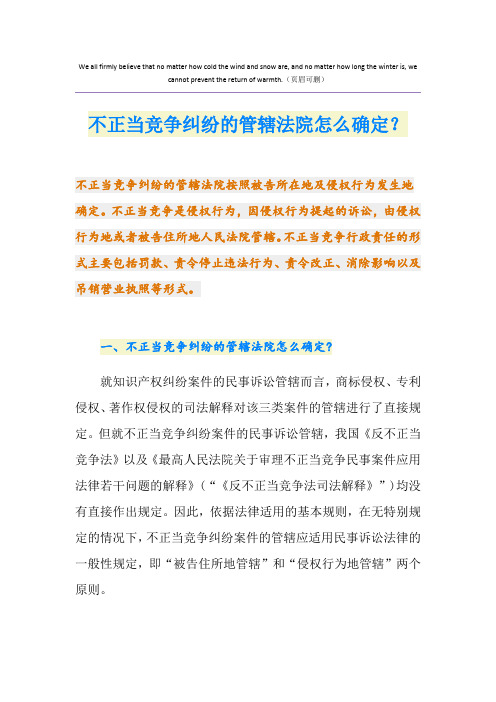 We all firmly believe that no matter how cold the wind and snow are, and no matter how long the winter is, we cannot prevent the return of warmth.（页眉可删）

不正当竞争纠纷的管辖法院怎么确定？

不正当竞争纠纷的管辖法院按照被告所在地及侵权行为发生地确定。不正当竞争是侵权行为，因侵权行为提起的诉讼，由侵权行为地或者被告住所地人民法院管辖。不正当竞争行政责任的形式主要包括罚款、责令停止违法行为、责令改正、消除影响以及吊销营业执照等形式。

一、不正当竞争纠纷的管辖法院怎么确定？

就知识产权纠纷案件的民事诉讼管辖而言，商标侵权、专利侵权、著作权侵权的司法解释对该三类案件的管辖进行了直接规定。但就不正当竞争纠纷案件的民事诉讼管辖，我国《反不正当竞争法》以及《最高人民法院关于审理不正当竞争民事案件应用法律若干问题的解释》（“《反不正当竞争法司法解释》”）均没有直接作出规定。因此，依据法律适用的基本规则，在无特别规定的情况下，不正当竞争纠纷案件的管辖应适用民事诉讼法律的一般性规定，即“被告住所地管辖”和“侵权行为地管辖”两个原则。